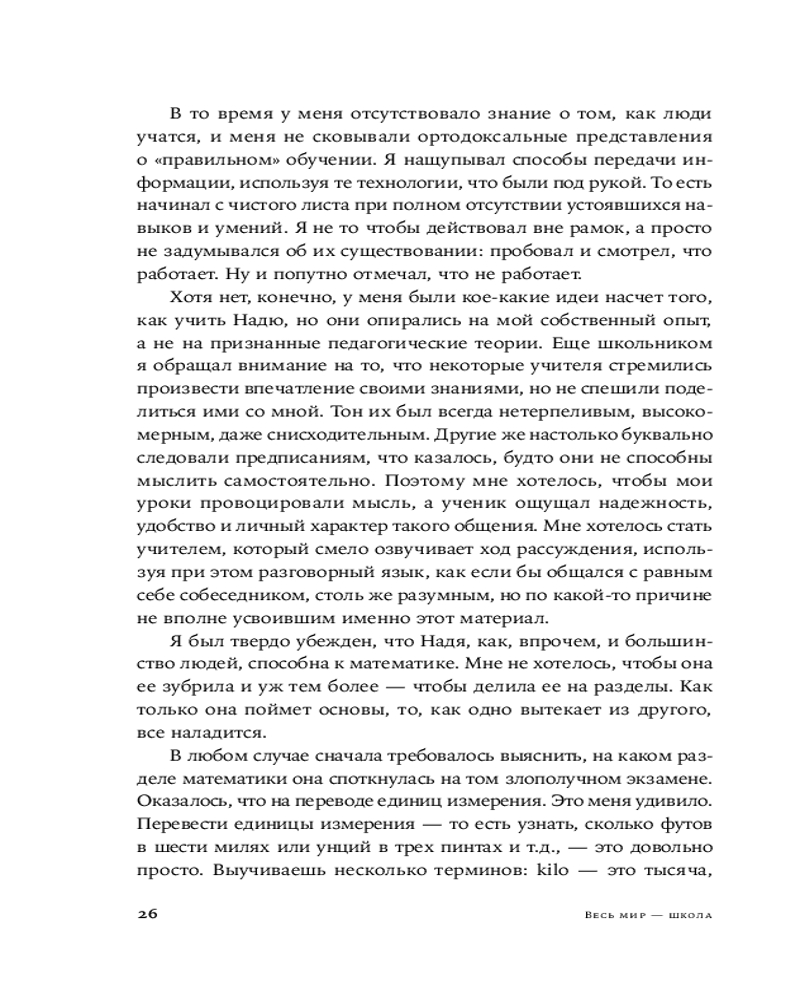 В то время у меня отсутствовало знание о том, как люди учатся, и меня не сковывали ортодоксальные представления о «правильном» обучении. Я нащупывал способы передачи информации, используя те технологии, что были под рукой. То есть начинал с чистого листа при полном отсутствии устоявшихся навыков и умений. Я не то чтобы действовал вне рамок, а просто не задумывался об их существовании: пробовал и смотрел, что работает. Ну и попутно отмечал, что не работает.

Хотя нет, конечно, у меня были кое-какие идеи насчет того, как учить Надю, но они опирались на мой собственный опыт, а не на признанные педагогические теории. Еще школьником я обращал внимание на то, что некоторые учителя стремились произвести впечатление своими знаниями, но не спешили поделиться ими со мной. Тон их был всегда нетерпеливым, высокомерным, даже снисходительным. Другие же настолько буквально следовали предписаниям, что казалось, будто они не способны мыслить самостоятельно. Поэтому мне хотелось, чтобы мои уроки провоцировали мысль, а ученик ощущал надежность, удобство и личный характер такого общения. Мне хотелось стать учителем, который смело озвучивает ход рассуждения, используя при этом разговорный язык, как если бы общался с равным себе собеседником, столь же разумным, но по какой-то причине не вполне усвоившим именно этот материал.

Я был твердо убежден, что Надя, как, впрочем, и большинство людей, способна к математике. Мне не хотелось, чтобы она ее зубрила и уж тем более — чтобы делила ее на разделы. Как только она поймет основы, то, как одно вытекает из другого, все наладится.

В любом случае сначала требовалось выяснить, на каком разделе математики она споткнулась на том злополучном экзамене. Оказалось, что на переводе единиц измерения. Это меня удивило. Перевести единицы измерения — то есть узнать, сколько футов в шести милях или унций в трех пинтах и т.д., — это довольно просто. Выучиваешь несколько терминов: kilo — это тысяча,

26 Весь мир — школа